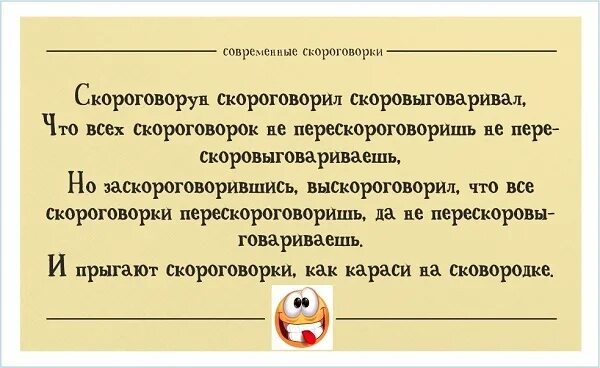 современные скороговорки

Скороговорун скороговорил скоровыговаривал,
Что всех скороговорок не перескороговоришь не перескоровыговариваешь,
Но заскороговорившись, выскороговорил, что все скороговорки перескороговоришь, да не перескоровыговариваешь.
И прыгают скороговорки, как караси на сковородке.